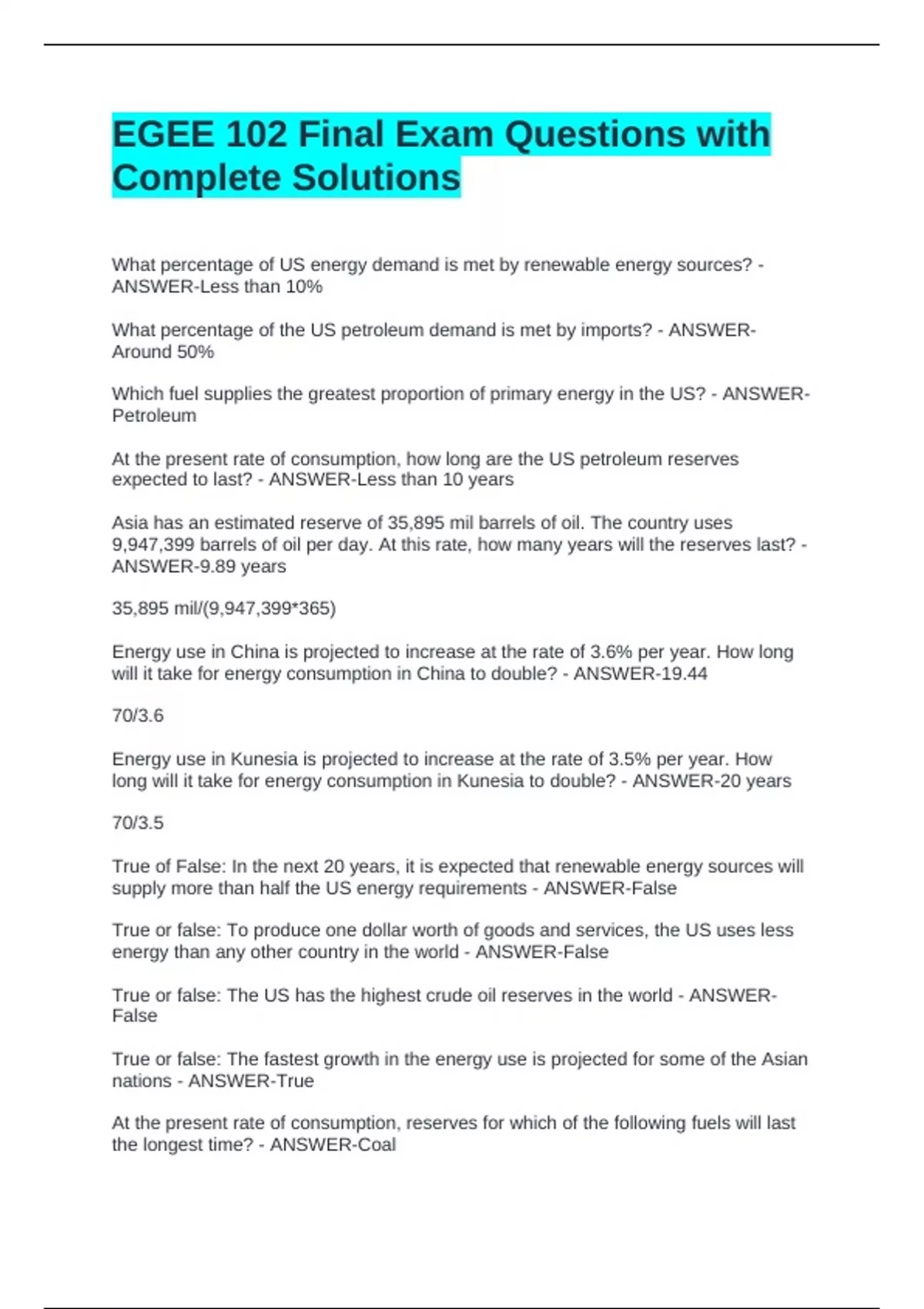 EGEE 102 Final Exam Questions with Complete Solutions

What percentage of US energy demand is met by renewable energy sources? - ANSWER-Less than 10%

What percentage of the US petroleum demand is met by imports? - ANSWER-Around 50%

Which fuel supplies the greatest proportion of primary energy in the US? - ANSWER-Petroleum

At the present rate of consumption, how long are the US petroleum reserves expected to last? - ANSWER-Less than 10 years

Asia has an estimated reserve of 35,895 mil barrels of oil. The country uses 9,947,399 barrels of oil per day. At this rate, how many years will the reserves last? - ANSWER-9.89 years

35,895 mil/(9,947,399*365)

Energy use in China is projected to increase at the rate of 3.6% per year. How long will it take for energy consumption in China to double? - ANSWER-19.44

70/3.6

Energy use in Kunesia is projected to increase at the rate of 3.5% per year. How long will it take for energy consumption in Kunesia to double? - ANSWER-20 years

70/3.5

True of False: In the next 20 years, it is expected that renewable energy sources will supply more than half the US energy requirements - ANSWER-False

True or false: To produce one dollar worth of goods and services, the US uses less energy than any other country in the world - ANSWER-False

True or false: The US has the highest crude oil reserves in the world - ANSWER-False

True or false: The fastest growth in the energy use is projected for some of the Asian nations - ANSWER-True

At the present rate of consumption, reserves for which of the following fuels will last the longest time? - ANSWER-Coal